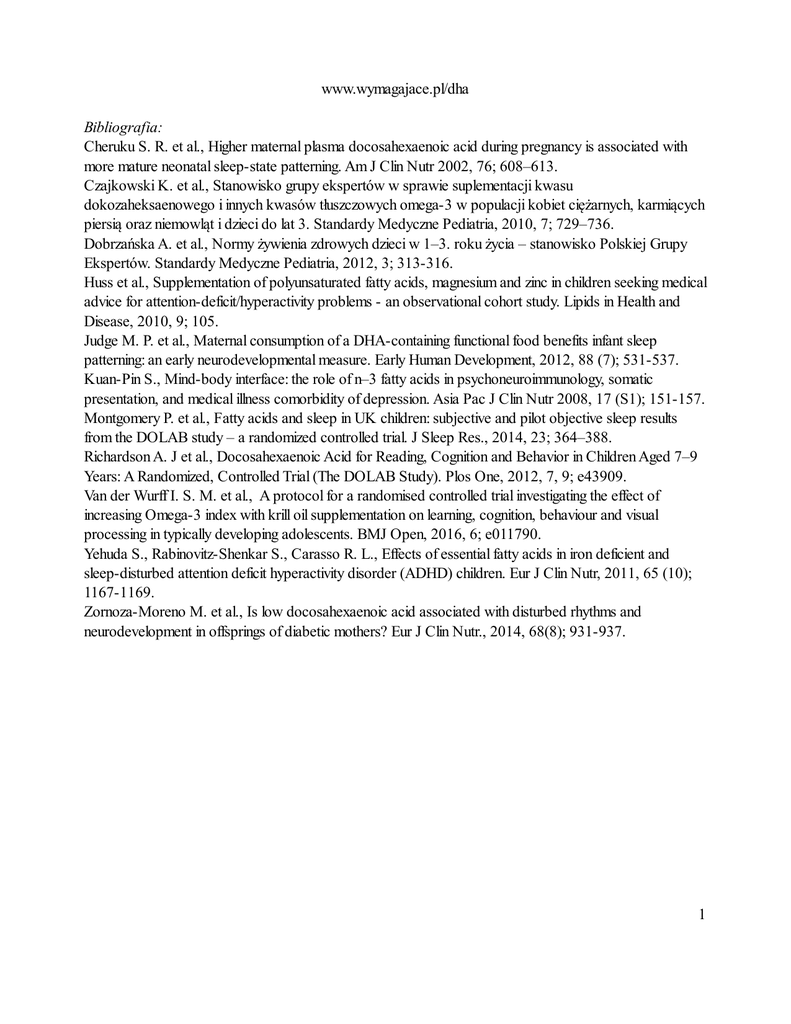 www.wymagajace.pl/dha

Bibliografia:
Cheruku S. R. et al., Higher maternal plasma docosahexaenoic acid during pregnancy is associated with more mature neonatal sleep-state patterning. Am J Clin Nutr 2002, 76; 608–613.
Czajkowski K. et al., Stanowisko grupy ekspertów w sprawie suplementacji kwasu dokozaheksaenowego i innych kwasów tłuszczowych omega-3 w populacji kobiet ciężarnych, karmiących piersią oraz niemowląt i dzieci do lat 3. Standardy Medyczne Pediatria, 2010, 7; 729–736.
Dobrzańska A. et al., Normy żywienia zdrowych dzieci w 1–3. roku życia – stanowisko Polskiej Grupy Ekspertów. Standardy Medyczne Pediatria, 2012, 3; 313-316.
Huss et al., Supplementation of polyunsaturated fatty acids, magnesium and zinc in children seeking medical advice for attention-deficit/hyperactivity problems - an observational cohort study. Lipids in Health and Disease, 2010, 9; 105.
Judge M. P. et al., Maternal consumption of a DHA-containing functional food benefits infant sleep patterning: an early neurodevelopmental measure. Early Human Development, 2012, 88 (7); 531-537.
Kuan-Pin S., Mind-body interface: the role of n–3 fatty acids in psychoneuroimmunology, somatic presentation, and medical illness comorbidity of depression. Asia Pac J Clin Nutr 2008, 17 (S1); 151-157.
Montgomery P. et al., Fatty acids and sleep in UK children: subjective and pilot objective sleep results from the DOLAB study – a randomized controlled trial. J Sleep Res., 2014, 23; 364–388.
Richardson A. J et al., Docosahexaenoic Acid for Reading, Cognition and Behavior in Children Aged 7–9 Years: A Randomized, Controlled Trial (The DOLAB Study). Plos One, 2012, 7, 9; e43909.
Van der Wurff I. S. M. et al., A protocol for a randomised controlled trial investigating the effect of increasing Omega-3 index with krill oil supplementation on learning, cognition, behaviour and visual processing in typically developing adolescents. BMJ Open, 2016, 6; e011790.
Yehuda S., Rabinovitz-Shenkar S., Carasso R. L., Effects of essential fatty acids in iron deficient and sleep-disturbed attention deficit hyperactivity disorder (ADHD) children. Eur J Clin Nutr, 2011, 65 (10); 1167-1169.
Zornoza-Moreno M. et al., Is low docosahexaenoic acid associated with disturbed rhythms and neurodevelopment in offsprings of diabetic mothers? Eur J Clin Nutr., 2014, 68(8); 931-937.

1